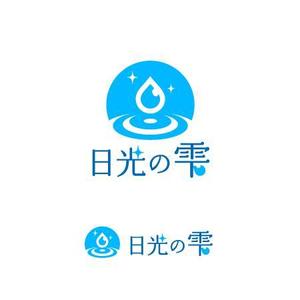 日光の雫

日光の雫